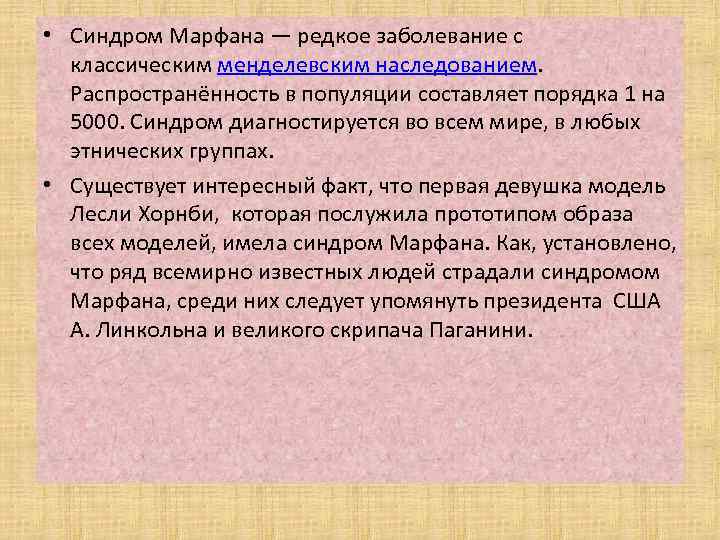 • Синдром Марфана — редкое заболевание с классическим менделевским наследованием. Распространённость в популяции составляет порядка 1 на 5000. Синдром диагностируется во всем мире, в любых этнических группах.

• Существует интересный факт, что первая девушка модель Лесли Хорнби, которая послужила прототипом образа всех моделей, имела синдром Марфана. Как, установлено, что ряд всемирно известных людей страдали синдромом Марфана, среди них следует упомянуть президента США А. Линкольна и великого скрипача Паганини.